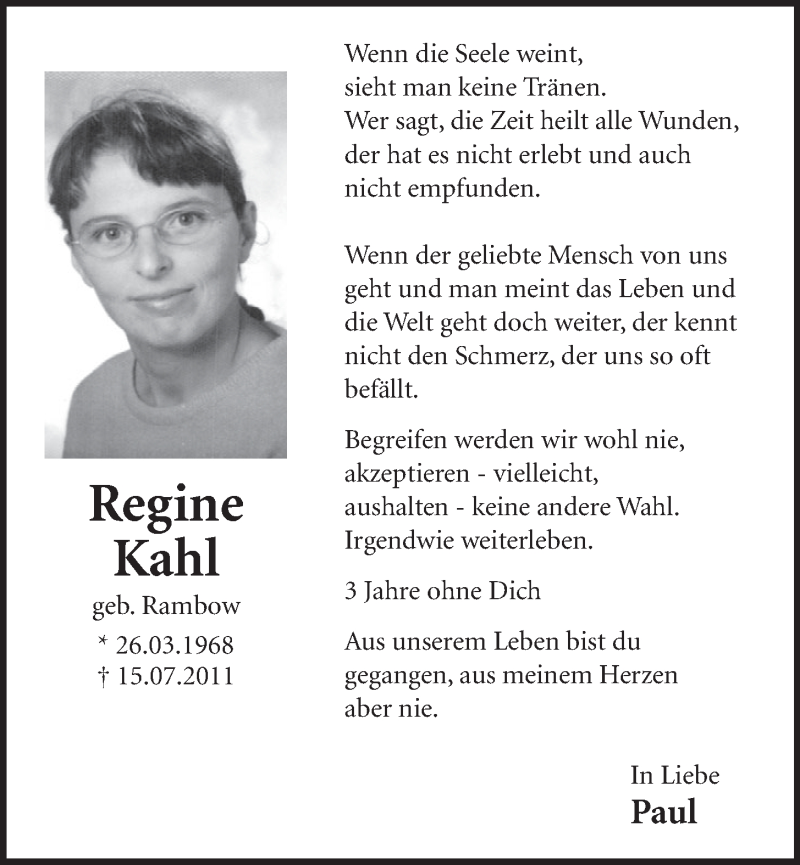 Regine
Kahl
geb. Rambow
* 26.03.1968
† 15.07.2011

Wenn die Seele weint,
sieht man keine Tränen.
Wer sagt, die Zeit heilt alle Wunden,
der hat es nicht erlebt und auch
nicht empfunden.

Wenn der geliebte Mensch von uns geht und man meint das Leben und die Welt geht doch weiter, der kennt nicht den Schmerz, der uns so oft befällt.

Begreifen werden wir wohl nie,
akzeptieren - vielleicht,
aushalten - keine andere Wahl.
Irgendwie weiterleben.

3 Jahre ohne Dich

Aus unserem Leben bist du gegangen, aus meinem Herzen aber nie.

In Liebe
Paul